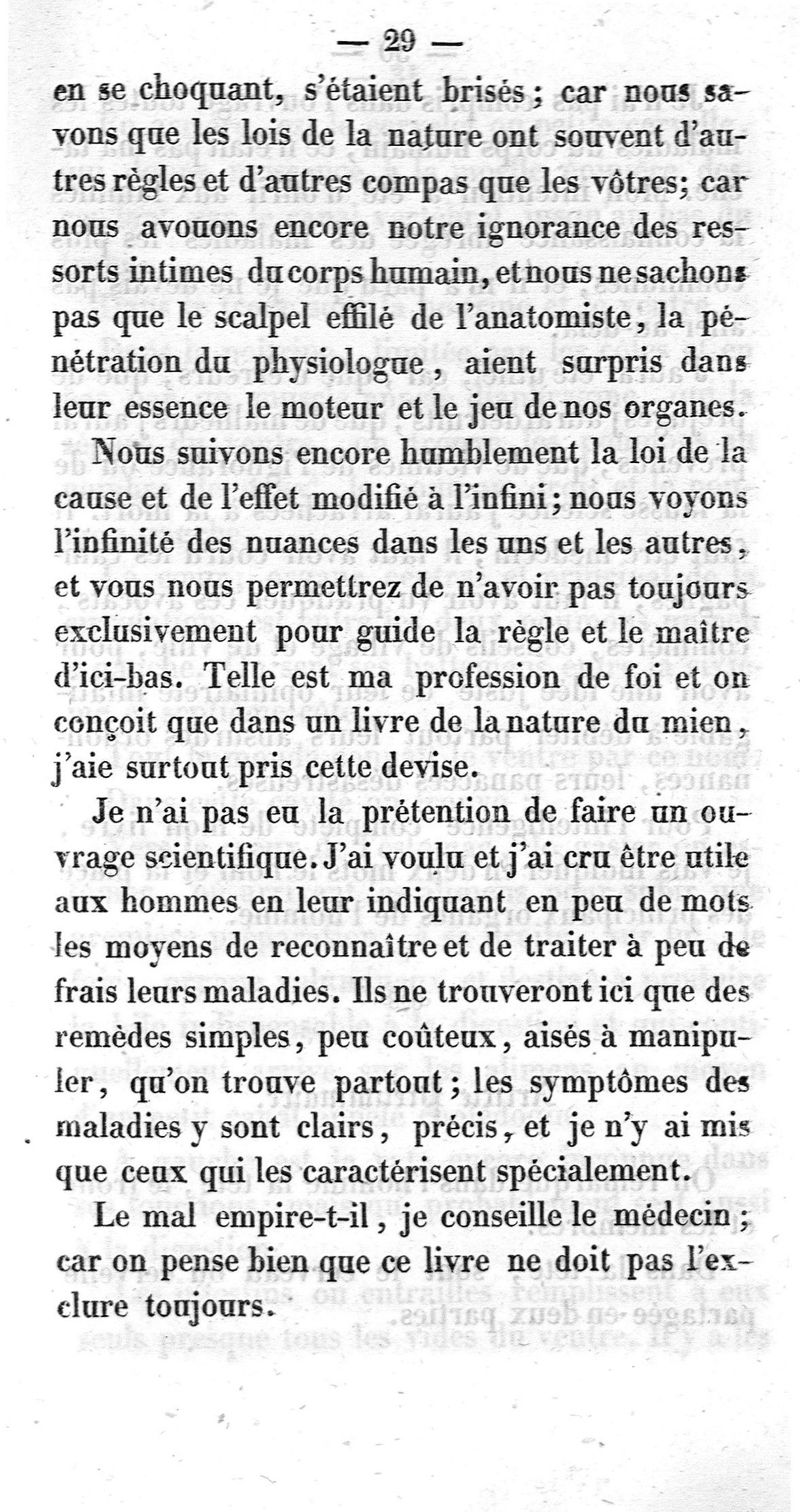 — 29 —

en se choquant, s'étaient brisés ; car nous savons que les lois de la nature ont souvent d'autres règles et d'autres compas que les vôtres; car nous avouons encore notre ignorance des ressorts intimes du corps humain, et nous ne sachons pas que le scalpel effilé de l'anatomiste, la pénétration du physiologue, aient surpris dans leur essence le moteur et le jeu de nos organes.

Nous suivons encore humblement la loi de la cause et de l'effet modifié à l'infini; nous voyons l'infinité des nuances dans les uns et les autres, et vous nous permettrez de n'avoir pas toujours exclusivement pour guide la règle et le maître d'ici-bas. Telle est ma profession de foi et on conçoit que dans un livre de la nature du mien, j'aie surtout pris cette devise.

Je n'ai pas eu la prétention de faire un ouvrage scientifique. J'ai voulu et j'ai cru être utile aux hommes en leur indiquant en peu de mots les moyens de reconnaître et de traiter à peu de frais leurs maladies. Ils ne trouveront ici que des remèdes simples, peu coûteux, aisés à manipuler, qu'on trouve partout; les symptômes des maladies y sont clairs, précis, et je n'y ai mis que ceux qui les caractérisent spécialement.

Le mal empire-t-il, je conseille le médecin; car on pense bien que ce livre ne doit pas l'exclure toujours.